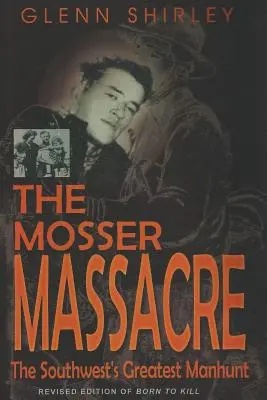 GLENN SHIRLEY

THE MOSSER MASSACRE

The Southwest's Greatest Manhunt

REVISED EDITION OF BORN TO KILL